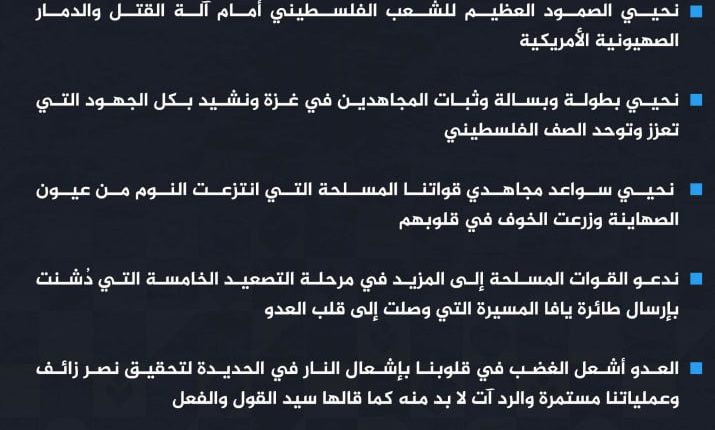 نحيي الصمود العظيم للشعب الفلسطيني أمام آلة القتل والدمار الصهيونية الأمريكية

نحيي بطولة وبسالة وثبات المجاهدين في غزة ونشيد بكل الجهود التي تعزز وتوحد الصف الفلسطيني

نحيي سواعد مجاهدي قواتنا المسلحة التي انتزعت النوم من عيون الصهاينة وزرعت الخوف في قلوبهم

ندعو القوات المسلحة إلى المزيد في مرحلة التصعيد الخامسة التي دُشنت بإرسال طائرة يافا المسيرة التي وصلت إلى قلب العدو

العدو أشعل الغضب في قلوبنا بإشعال النار في الحديدة لتحقيق نصر زائف وعملياتنا مستمرة والرد آت لا بد منه كما قالها سيد القول والفعل